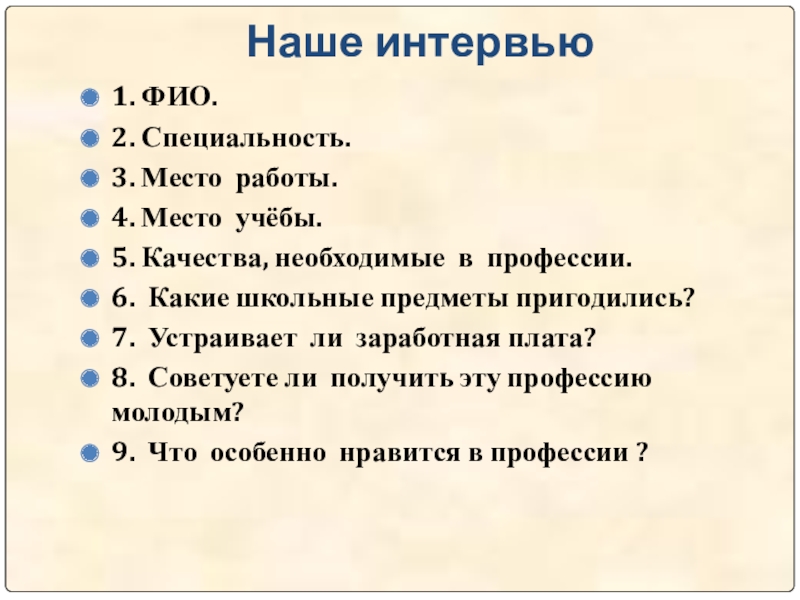 Наше интервью

1. ФИО.

2. Специальность.

3. Место работы.

4. Место учёбы.

5. Качества, необходимые в профессии.

6. Какие школьные предметы пригодились?

7. Устраивает ли заработная плата?

8. Советуете ли получить эту профессию молодым?

9. Что особенно нравится в профессии ?